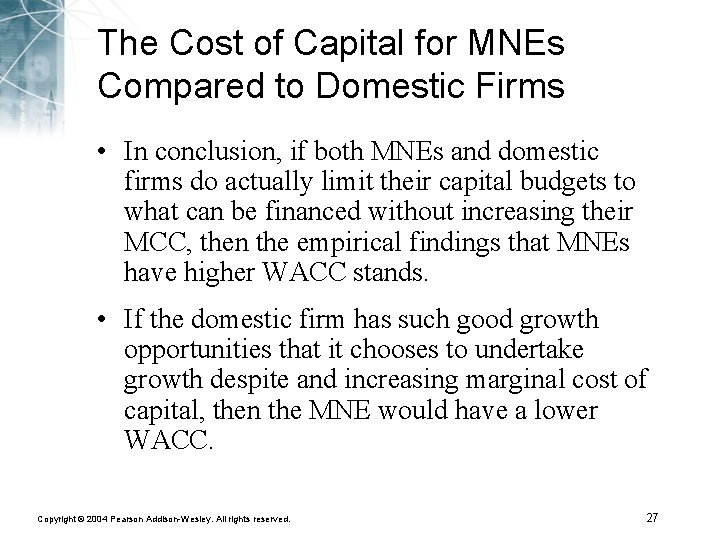 The Cost of Capital for MNEs Compared to Domestic Firms

• In conclusion, if both MNEs and domestic firms do actually limit their capital budgets to what can be financed without increasing their MCC, then the empirical findings that MNEs have higher WACC stands.

• If the domestic firm has such good growth opportunities that it chooses to undertake growth despite and increasing marginal cost of capital, then the MNE would have a lower WACC.

Copyright © 2004 Pearson Addison-Wesley. All rights reserved.

27